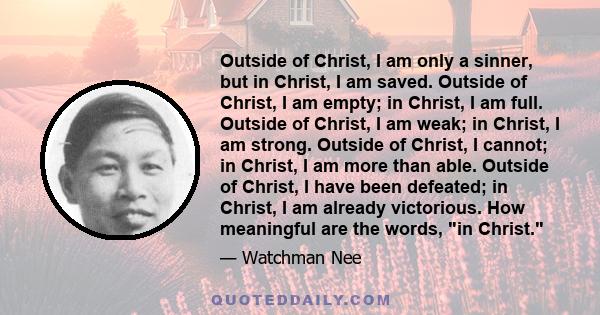 Outside of Christ, I am only a sinner, but in Christ, I am saved. Outside of Christ, I am empty; in Christ, I am full. Outside of Christ, I am weak; in Christ, I am strong. Outside of Christ, I cannot; in Christ, I am more than able. Outside of Christ, I have been defeated; in Christ, I am already victorious. How meaningful are the words, "in Christ."

— Watchman Nee

QUOTEDDAILY.COM